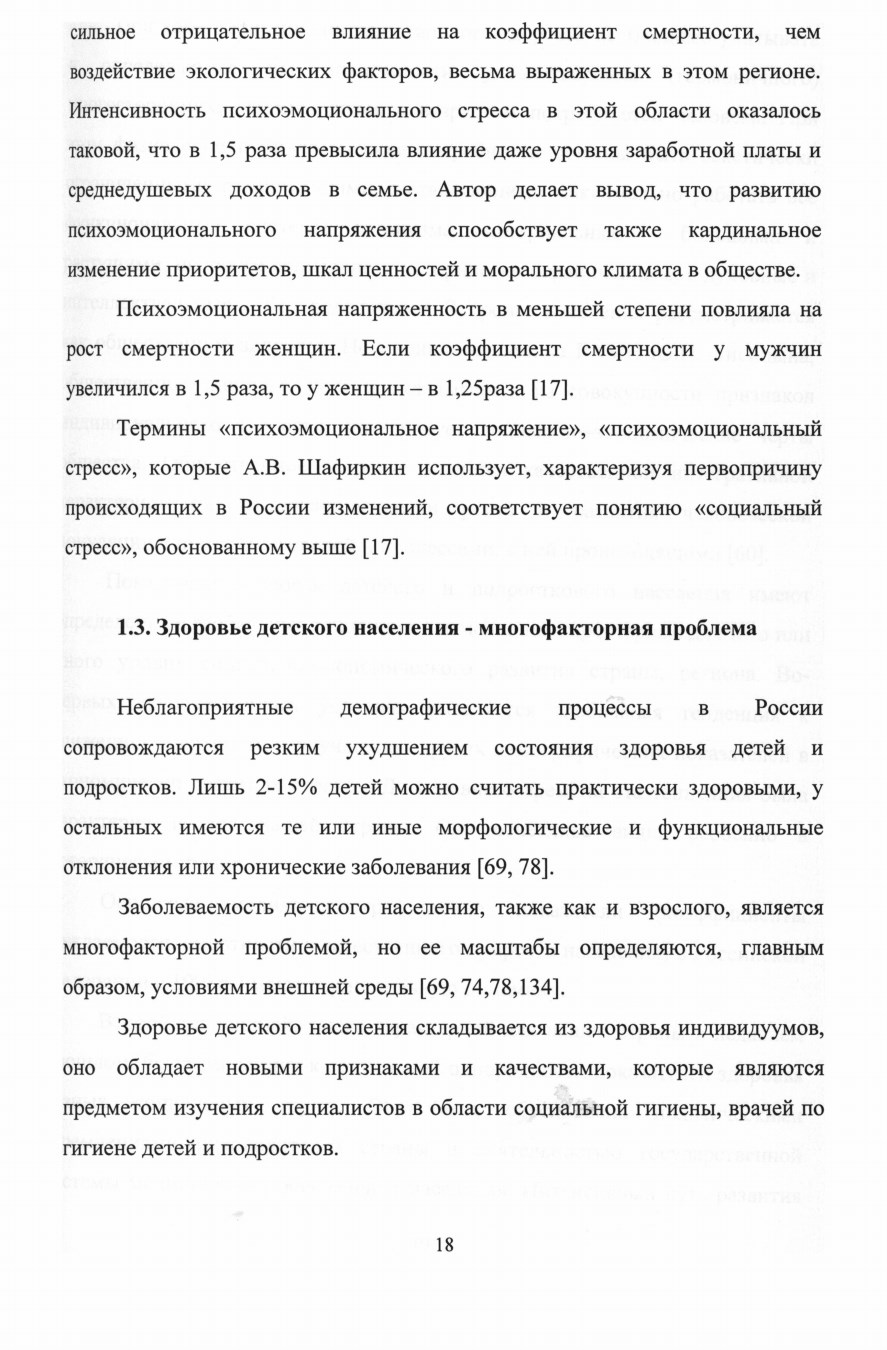 сильное отрицательное влияние на коэффициент смертности, чем воздействие экологических факторов, весьма выраженных в этом регионе. Интенсивность психоэмоционального стресса в этой области оказалось таковой, что в 1,5 раза превысила влияние даже уровня заработной платы и среднедушевых доходов в семье. Автор делает вывод, что развитию психоэмоционального напряжения способствует также кардинальное изменение приоритетов, шкал ценностей и морального климата в обществе.

Психоэмоциональная напряженность в меньшей степени повлияла на рост смертности женщин. Если коэффициент смертности у мужчин увеличился в 1,5 раза, то у женщин – в 1,25раза [17].

Термины «психоэмоциональное напряжение», «психоэмоциональный стресс», которые А.В. Шафиркин использует, характеризуя первопричину происходящих в России изменений, соответствует понятию «социальный стресс», обоснованному выше [17].

1.3. Здоровье детского населения - многофакторная проблема

Неблагоприятные демографические процессы в России сопровождаются резким ухудшением состояния здоровья детей и подростков. Лишь 2-15% детей можно считать практически здоровыми, у остальных имеются те или иные морфологические и функциональные отклонения или хронические заболевания [69, 78].

Заболеваемость детского населения, также как и взрослого, является многофакторной проблемой, но ее масштабы определяются, главным образом, условиями внешней среды [69, 74,78,134].

Здоровье детского населения складывается из здоровья индивидуумов, оно обладает новыми признаками и качествами, которые являются предметом изучения специалистов в области социальной гигиены, врачей по гигиене детей и подростков.

18